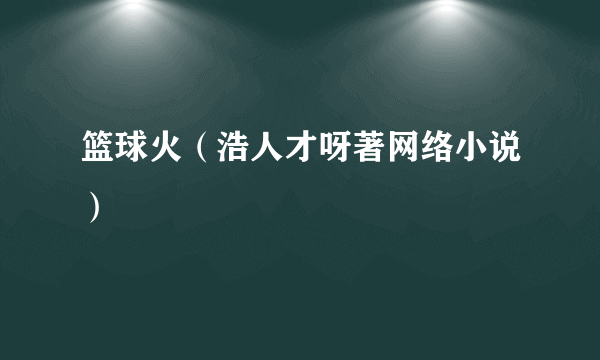 篮球火（浩人才呀著网络小说）